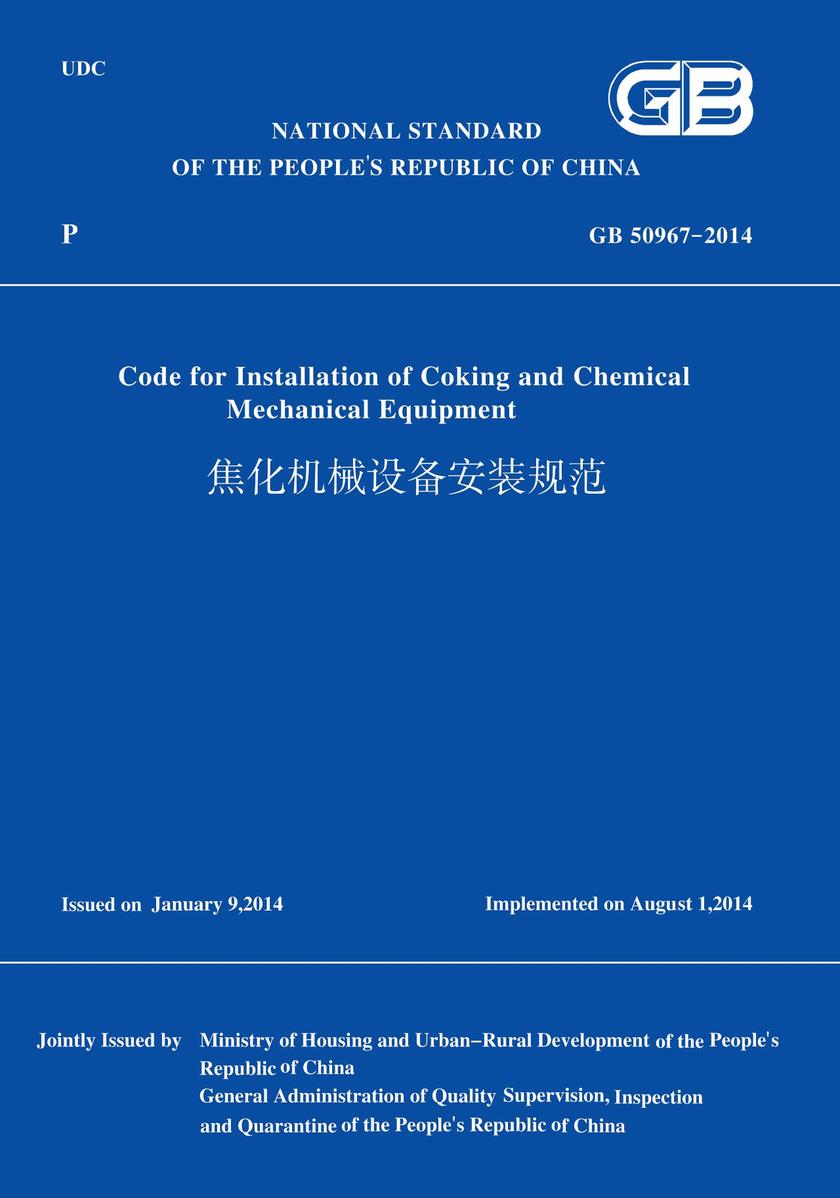 UDC

GB

NATIONAL STANDARD
OF THE PEOPLE'S REPUBLIC OF CHINA

P

GB 50967-2014

Code for Installation of Coking and Chemical Mechanical Equipment

焦化机械设备安装规范

Issued on January 9,2014

Implemented on August 1,2014

Jointly Issued by Ministry of Housing and Urban-Rural Development of the People's Republic of China
General Administration of Quality Supervision, Inspection and Quarantine of the People's Republic of China